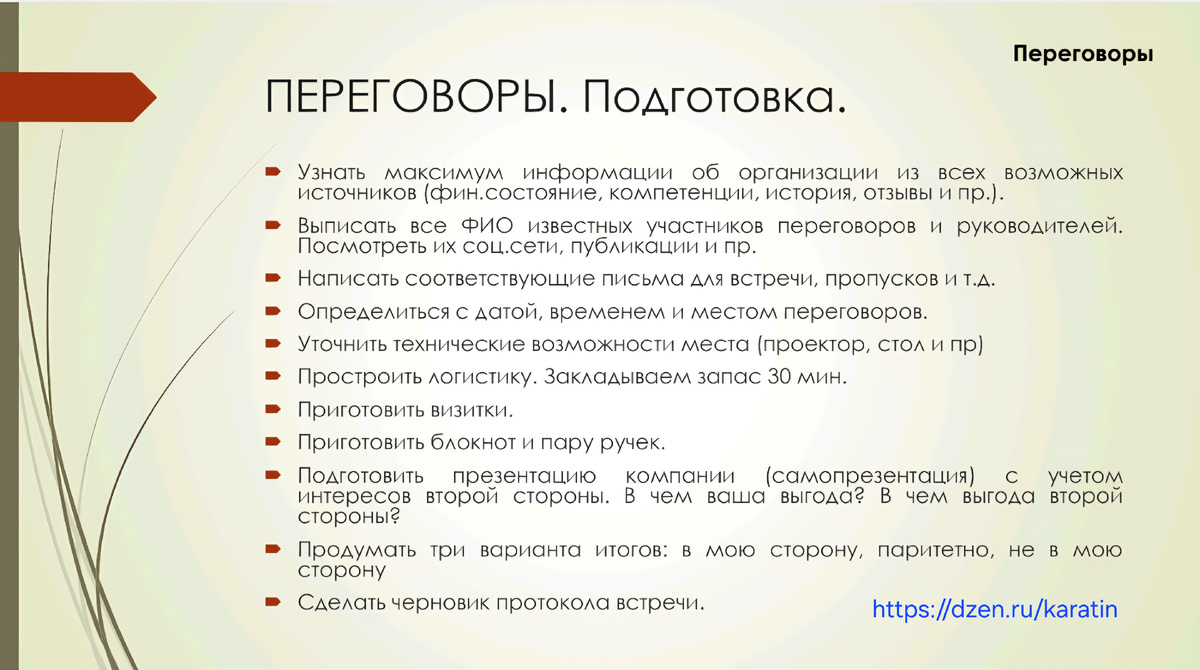 Переговоры

ПЕРЕГОВОРЫ. Подготовка.

Узнать максимум информации об организации из всех возможных источников (фин.состояние, компетенции, история, отзывы и пр.).

Выписать все ФИО известных участников переговоров и руководителей. Посмотреть их соц.сети, публикации и пр.

Написать соответствующие письма для встречи, пропусков и т.д.

Определиться с датой, временем и местом переговоров.

Уточнить технические возможности места (проектор, стол и пр)

Простроить логистику. Закладываем запас 30 мин.

Приготовить визитки.

Приготовить блокнот и пару ручек.

Подготовить презентацию компании (самопрезентация) с учетом интересов второй стороны. В чем ваша выгода? В чем выгода второй стороны?

Продумать три варианта итогов: в мою сторону, паритетно, не в мою сторону

Сделать черновик протокола встречи.

https://dzen.ru/karatin